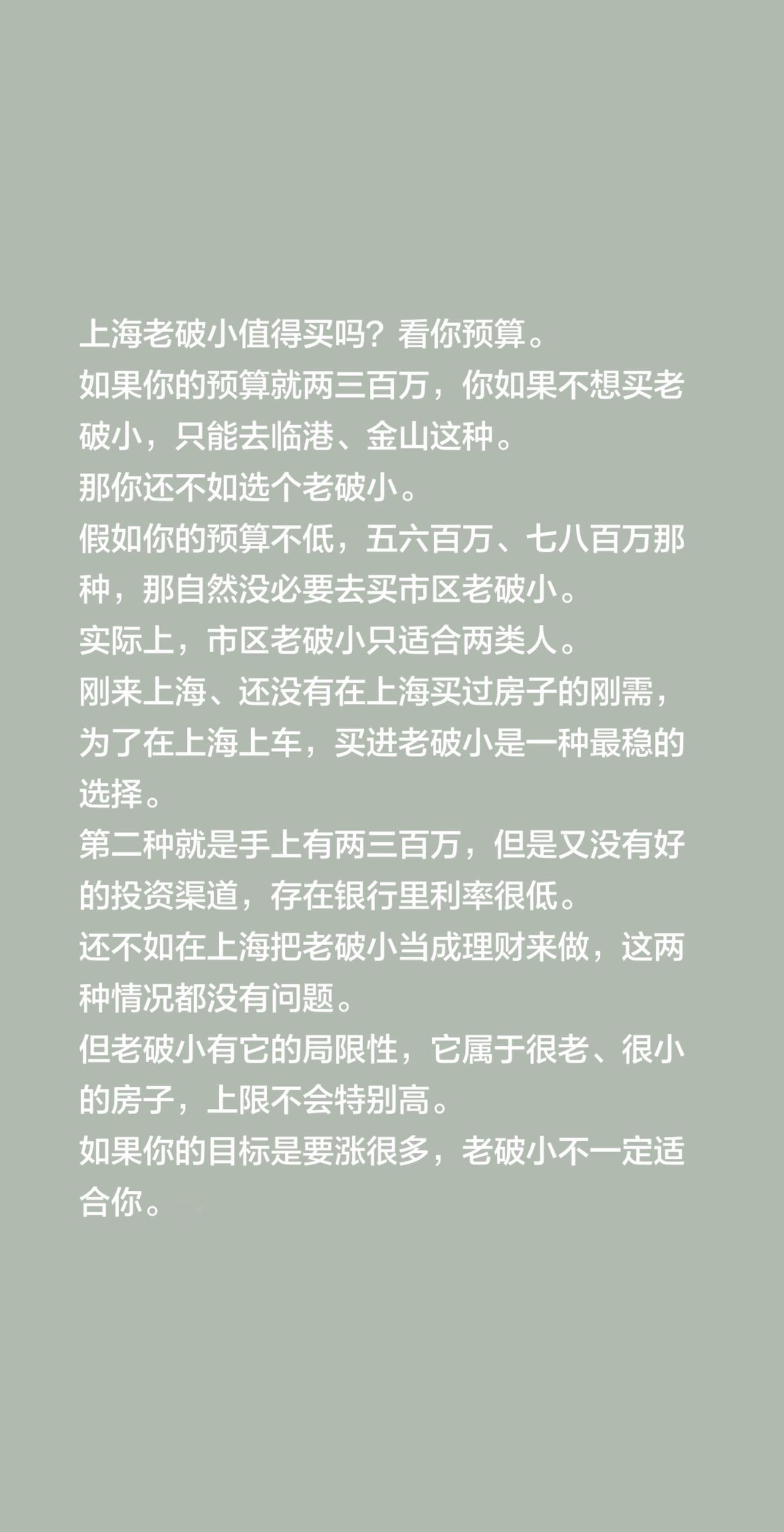 上海老破小值得买吗？看你预算。
如果你的预算就两三百万，你如果不想买老破小，只能去临港、金山这种。
那你还不如选个老破小。
假如你的预算不低，五六百万、七八百万那种，那自然没必要去买市区老破小。
实际上，市区老破小只适合两类人。
刚来上海、还没有在上海买过房子的刚需，为了在上海上车，买进老破小是一种最稳的选择。
第二种就是手上有两三百万，但是又没有好的投资渠道，存在银行里利率很低。
还不如在上海把老破小当成理财来做，这两种情况都没有问题。
但老破小有它的局限性，它属于很老、很小的房子，上限不会特别高。
如果你的目标是要涨很多，老破小不一定适合你。